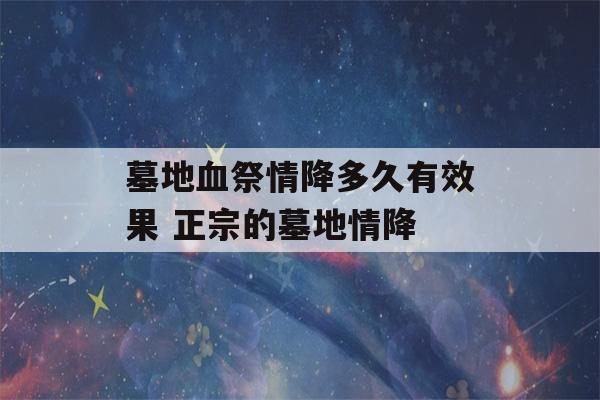 墓地血祭情降多久有效果 正宗的墓地情降